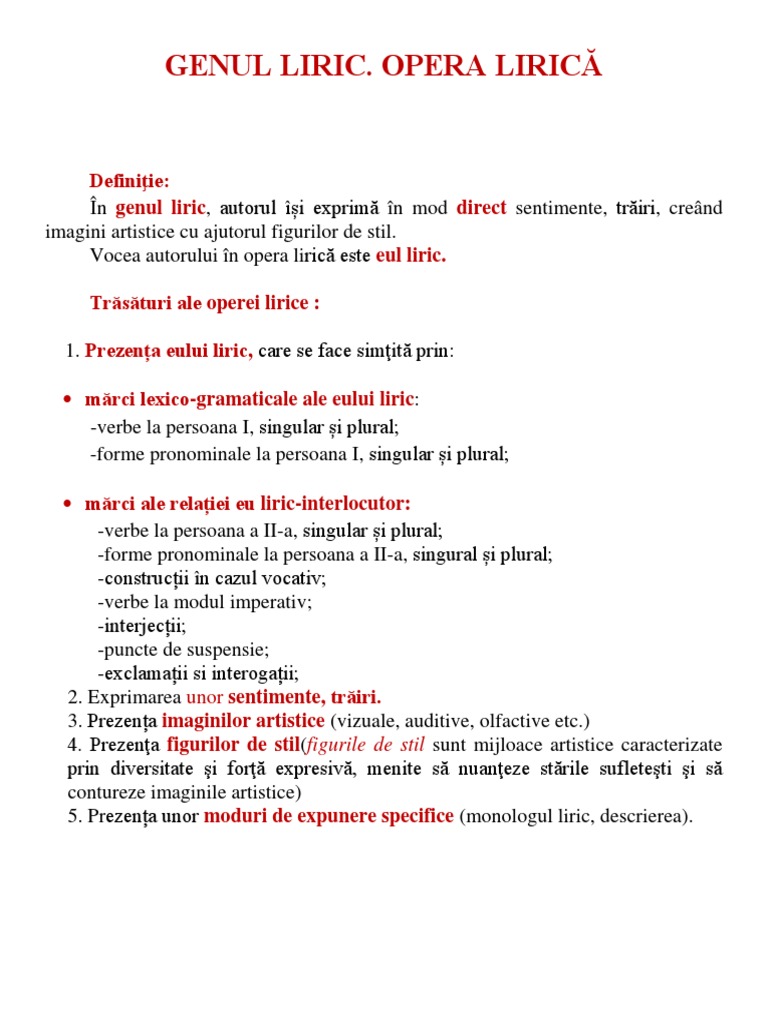 GENUL LIRIC. OPERA LIRICĂ

Definiție:
În genul liric, autorul își exprimă în mod direct sentimente, trăiri, creând imagini artistice cu ajutorul figurilor de stil.
Vocea autorului în opera lirică este eul liric.

Trăsături ale operei lirice :

1. Prezența eului liric, care se face simțită prin:

• mărci lexico-gramaticale ale eului liric:
-verbe la persoana I, singular și plural;
-forme pronominale la persoana I, singular și plural;

• mărci ale relației eu liric-interlocutor:
-verbe la persoana a II-a, singular și plural;
-forme pronominale la persoana a II-a, singural și plural;
-construcții în cazul vocativ;
-verbe la modul imperativ;
-interjecții;
-puncte de suspensie;
-exclamații si interogații;
2. Exprimarea unor sentimente, trăiri.
3. Prezența imaginilor artistice (vizuale, auditive, olfactive etc.)
4. Prezența figurilor de stil(figurile de stil sunt mijloace artistice caracterizate prin diversitate și forță expresivă, menite să nuanțeze stările sufletești și să contureze imaginile artistice)
5. Prezența unor moduri de expunere specifice (monologul liric, descrierea).